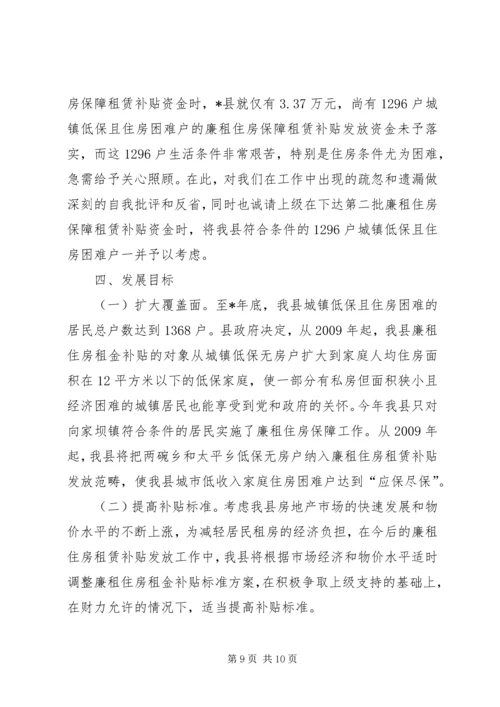 房保障租赁补贴资金时，*县就仅有3.37万元，尚有1296户城镇低保且住房困难户的廉租住房保障租赁补贴发放资金未予落实，而这1296户生活条件非常艰苦，特别是住房条件尤为困难，急需给予关心照顾。在此，对我们在工作中出现的疏忽和遗漏做深刻的自我批评和反省，同时也诚请上级在下达第二批廉租住房保障租赁补贴资金时，将我县符合条件的1296户城镇低保且住房困难户一并予以考虑。

四、发展目标

（一）扩大覆盖面。至*年底，我县城镇低保且住房困难的居民总户数达到1368户。县政府决定，从2009年起，我县廉租住房租金补贴的对象从城镇低保无房户扩大到家庭人均住房面积在12平方米以下的低保家庭，使一部分有私房但面积狭小且经济困难的城镇居民也能享受到党和政府的关怀。今年我县只对向家坝镇符合条件的居民实施了廉租住房保障工作。从2009年起，我县将把两碗乡和太平乡低保无房户纳入廉租住房租赁补贴发放范畴，使我县城市低收入家庭住房困难户达到“应保尽保”。

（二）提高补贴标准。考虑我县房地产市场的快速发展和物价水平的不断上涨，为减轻居民租房的经济负担，在今后的廉租住房租赁补贴发放工作中，我县将根据市场经济和物价水平适时调整廉租住房租金补贴标准方案，在积极争取上级支持的基础上，在财力允许的情况下，适当提高补贴标准。

第9页 共10页